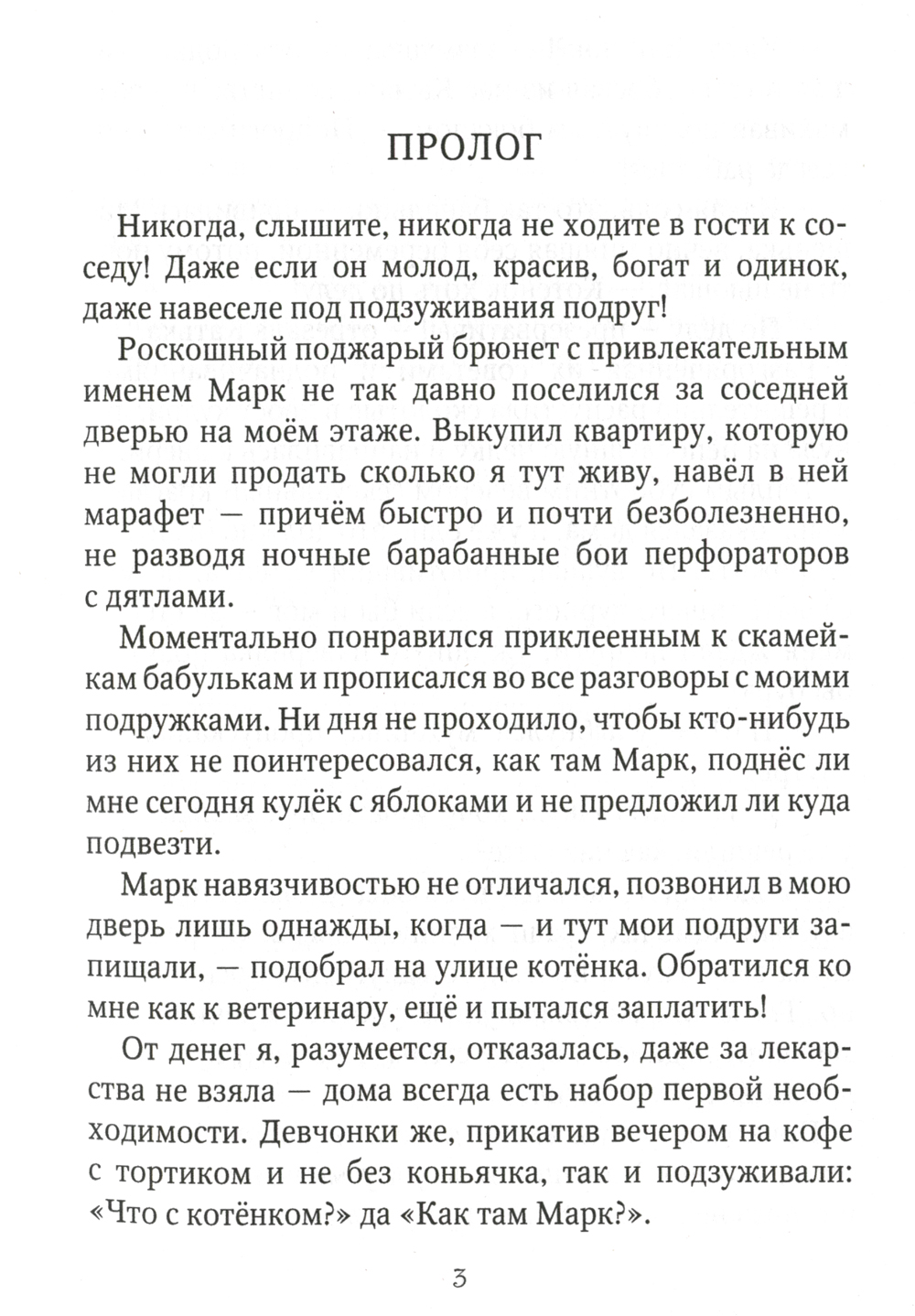 ПРОЛОГ

Никогда, слышите, никогда не ходите в гости к соседу! Даже если он молод, красив, богат и одинок, даже навеселе под подзуживания подруг!

Роскошный поджарый брюнет с привлекательным именем Марк не так давно поселился за соседней дверью на моём этаже. Выкупил квартиру, которую не могли продать сколько я тут живу, навёл в ней марафет — причём быстро и почти безболезненно, не разводя ночные барабанные бои перфораторов с дятлами.

Моментально понравился приклеенным к скамейкам бабулькам и прописался во все разговоры с моими подружками. Ни дня не проходило, чтобы кто-нибудь из них не поинтересовался, как там Марк, поднёс ли мне сегодня кулёк с яблоками и не предложил ли куда подвезти.

Марк навязчивостью не отличался, позвонил в мою дверь лишь однажды, когда — и тут мои подруги запищали, — подобрал на улице котёнка. Обратился ко мне как к ветеринару, ещё и пытался заплатить!

От денег я, разумеется, отказалась, даже за лекарства не взяла — дома всегда есть набор первой необходимости. Девчонки же, прикатив вечером на кофе с тортиком и не без коньячка, так и подзуживали: «Что с котёнком?» да «Как там Марк?».

3